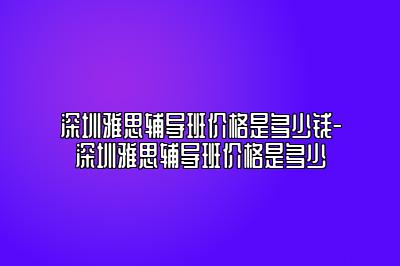 深圳雅思辅导班价格是多少钱-深圳雅思辅导班价格是多少